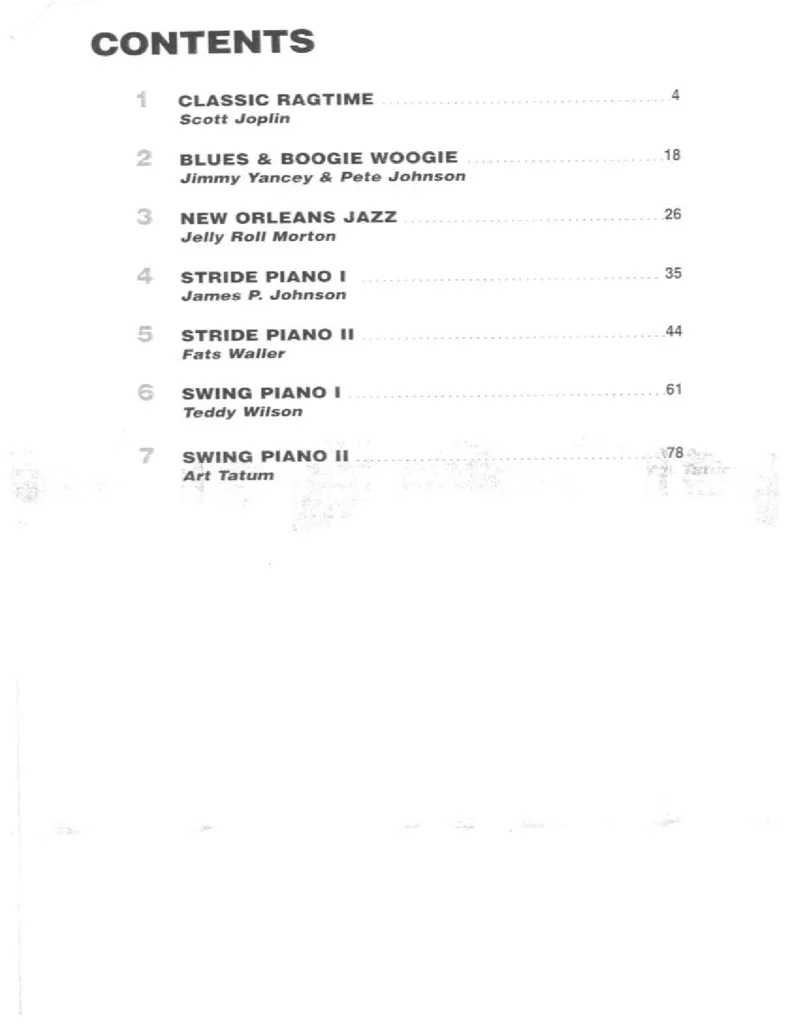 CONTENTS

1 CLASSIC RAGTIME ........ 4
Scott Joplin

2 BLUES & BOOGIE WOOGIE ........ 18
Jimmy Yancey & Pete Johnson

3 NEW ORLEANS JAZZ ........ 26
Jelly Roll Morton

4 STRIDE PIANO I ........ 35
James P. Johnson

5 STRIDE PIANO II ........ 44
Fats Waller

6 SWING PIANO I ........ 61
Teddy Wilson

7 SWING PIANO II ........ 78
Art Tatum